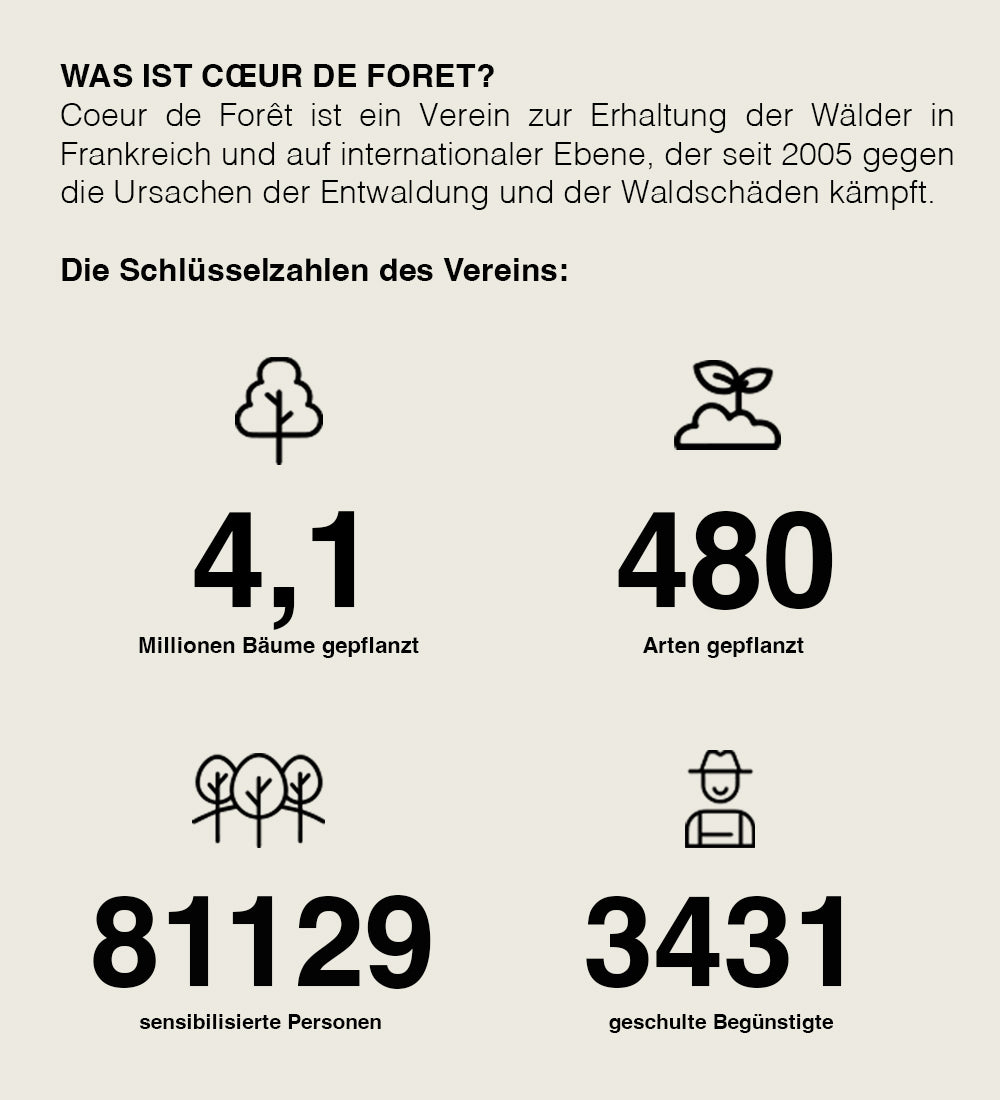 WAS IST CŒUR DE FORET?
Coeur de Forêt ist ein Verein zur Erhaltung der Wälder in Frankreich und auf internationaler Ebene, der seit 2005 gegen die Ursachen der Entwaldung und der Waldschäden kämpft.

Die Schlüsselzahlen des Vereins:

4,1
Millionen Bäume gepflanzt

480
Arten gepflanzt

81129
sensibilisierte Personen

3431
geschulte Begünstigte